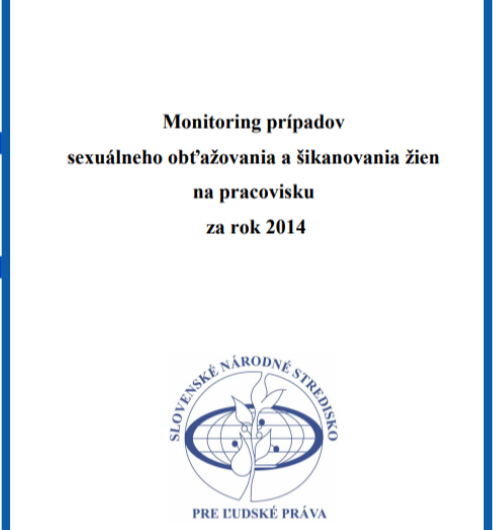 Monitoring prípadov
sexuálneho obťažovania a šikanovania žien
na pracovisku
za rok 2014

SLOVENSKÉ NÁRODNÉ STREDISKO
PRE ĽUDSKÉ PRÁVA